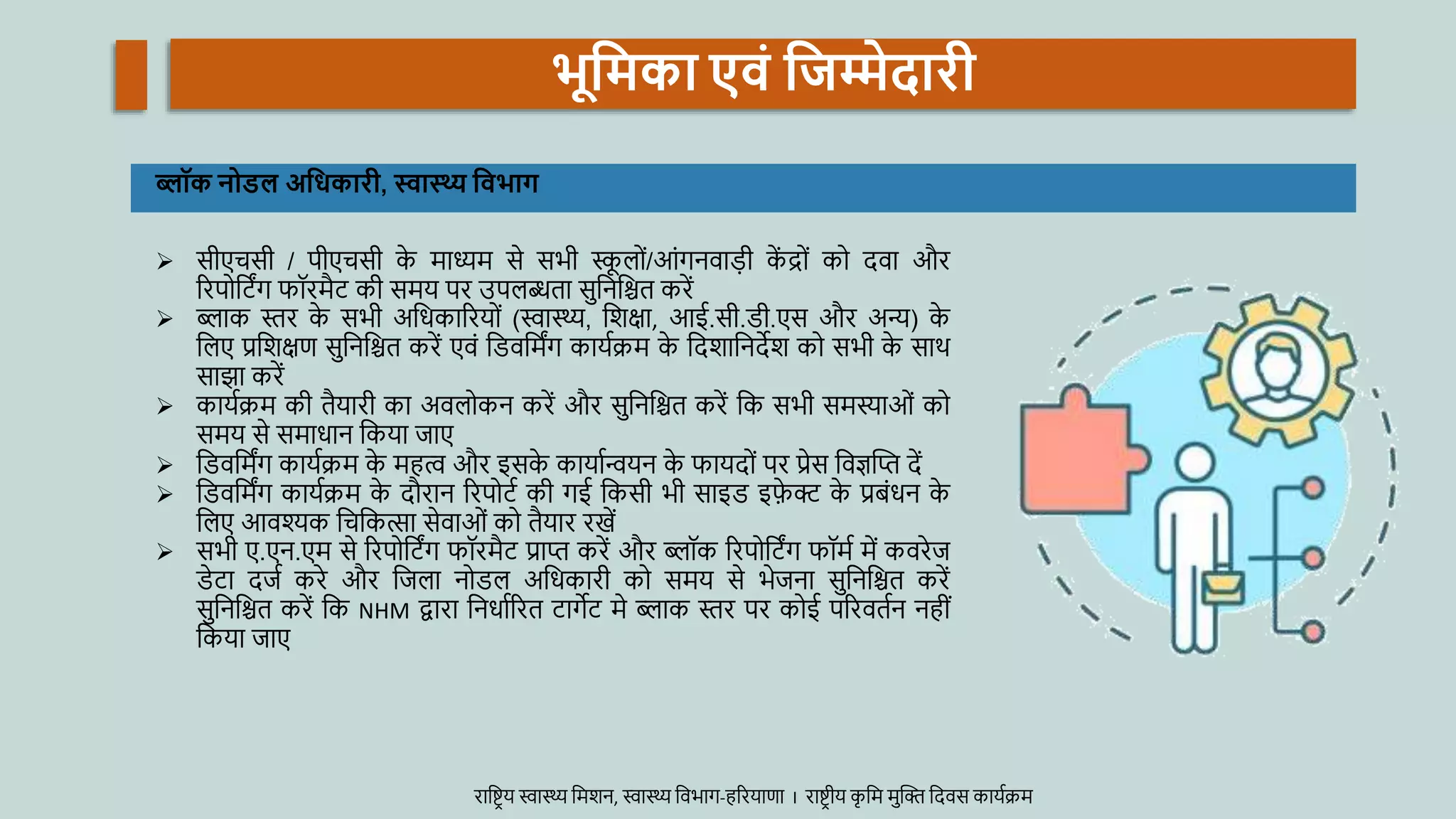 भूमिका एवं जिम्मेदारी

ब्लॉक नोडल अधिकारी, स्वास्थ्य विभाग

➢ सीएचसी / पीएचसी के माध्यम से सभी स्कूलों/आंगनवाड़ी केंद्रों को दवा और रिपोर्टिंग फॉरमैट की समय पर उपलब्धता सुनिश्चित करें
➢ ब्लाक स्तर के सभी अधिकारियों (स्वास्थ्य, शिक्षा, आई.सी.डी.एस और अन्य) के लिए प्रशिक्षण सुनिश्चित करें एवं डिवर्मिंग कार्यक्रम के दिशानिर्देश को सभी के साथ साझा करें
➢ कार्यक्रम की तैयारी का अवलोकन करें और सुनिश्चित करें कि सभी समस्याओं को समय से समाधान किया जाए
➢ डिवर्मिंग कार्यक्रम के महत्व और इसके कार्यान्वयन के फायदों पर प्रेस विज्ञप्ति दें
➢ डिवर्मिंग कार्यक्रम के दौरान रिपोर्ट की गई किसी भी साइड इफ़ेक्ट के प्रबंधन के लिए आवश्यक चिकित्सा सेवाओं को तैयार रखें
➢ सभी ए.एन.एम से रिपोर्टिंग फॉरमैट प्राप्त करें और ब्लॉक रिपोर्टिंग फॉर्म में कवरेज डेटा दर्ज करे और जिला नोडल अधिकारी को समय से भेजना सुनिश्चित करें सुनिश्चित करें कि NHM द्वारा निर्धारित टार्गेट मे ब्लाक स्तर पर कोई परिवर्तन नहीं किया जाए

राष्ट्रिय स्वास्थ्य मिशन, स्वास्थ्य विभाग-हरियाणा । राष्ट्रीय कृमि मुक्ति दिवस कार्यक्रम